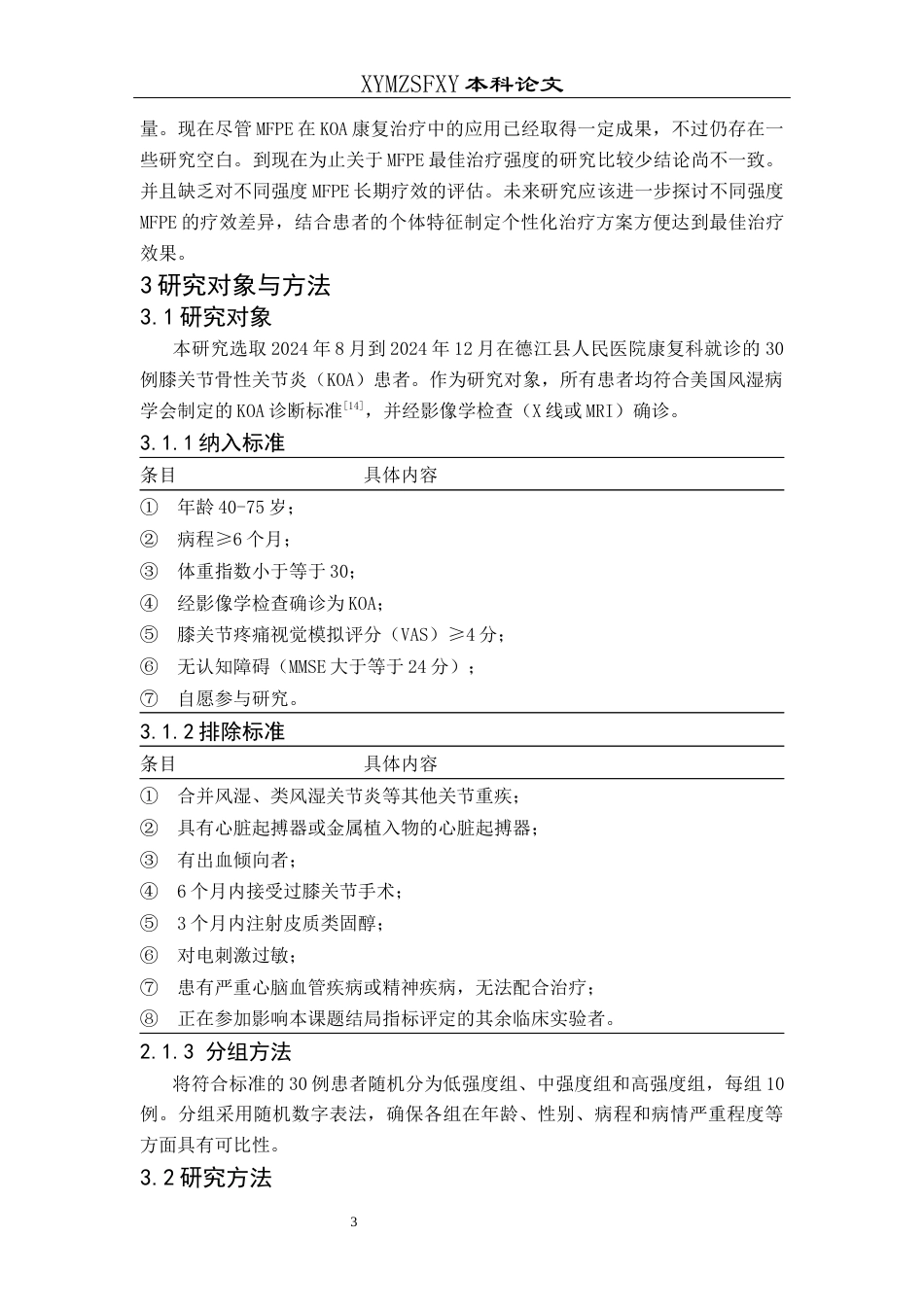 XYMZSFXY 本科论文

量。现在尽管 MFPE 在 KOA 康复治疗中的应用已经取得一定成果，不过仍存在一些研究空白。到现在为止关于 MFPE 最佳治疗强度的研究比较少结论尚不一致。并且缺乏对不同强度 MFPE 长期疗效的评估。未来研究应该进一步探讨不同强度 MFPE 的疗效差异，结合患者的个体特征制定个性化治疗方案方便达到最佳治疗效果。

3 研究对象与方法

3.1 研究对象

本研究选取 2024 年 8 月到 2024 年 12 月在德江县人民医院康复科就诊的 30 例膝关节骨性关节炎（KOA）患者。作为研究对象，所有患者均符合美国风湿病学会制定的 KOA 诊断标准$^{[14]}$，并经影像学检查（X 线或 MRI）确诊。

3.1.1 纳入标准

| 条目 | 具体内容 |
|---|---|
| ① | 年龄 40-75 岁； |
| ② | 病程≥6 个月； |
| ③ | 体重指数小于等于 30； |
| ④ | 经影像学检查确诊为 KOA； |
| ⑤ | 膝关节疼痛视觉模拟评分（VAS）≥4 分； |
| ⑥ | 无认知障碍（MMSE 大于等于 24 分）； |
| ⑦ | 自愿参与研究。 |

3.1.2 排除标准

| 条目 | 具体内容 |
|---|---|
| ① | 合并风湿、类风湿关节炎等其他关节重疾； |
| ② | 具有心脏起搏器或金属植入物的心脏起搏器； |
| ③ | 有出血倾向者； |
| ④ | 6 个月内接受过膝关节手术； |
| ⑤ | 3 个月内注射皮质类固醇； |
| ⑥ | 对电刺激过敏； |
| ⑦ | 患有严重心脑血管疾病或精神疾病，无法配合治疗； |
| ⑧ | 正在参加影响本课题结局指标评定的其余临床实验者。 |

2.1.3 分组方法

将符合标准的 30 例患者随机分为低强度组、中强度组和高强度组，每组 10 例。分组采用随机数字表法，确保各组在年龄、性别、病程和病情严重程度等方面具有可比性。

3.2 研究方法

3